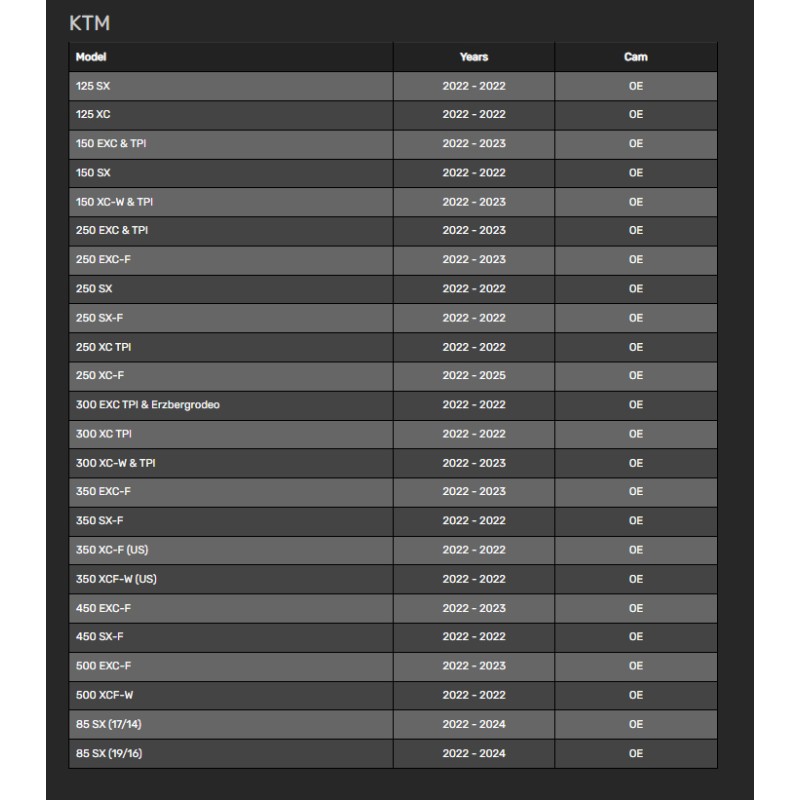 KTM

| Model | Years | Cam |
|---|---|---|
| 125 SX | 2022 - 2022 | OE |
| 125 XC | 2022 - 2022 | OE |
| 150 EXC & TPI | 2022 - 2023 | OE |
| 150 SX | 2022 - 2022 | OE |
| 150 XC-W & TPI | 2022 - 2023 | OE |
| 250 EXC & TPI | 2022 - 2023 | OE |
| 250 EXC-F | 2022 - 2023 | OE |
| 250 SX | 2022 - 2022 | OE |
| 250 SX-F | 2022 - 2022 | OE |
| 250 XC TPI | 2022 - 2022 | OE |
| 250 XC-F | 2022 - 2025 | OE |
| 300 EXC TPI & Erzbergrodeo | 2022 - 2022 | OE |
| 300 XC TPI | 2022 - 2022 | OE |
| 300 XC-W & TPI | 2022 - 2023 | OE |
| 350 EXC-F | 2022 - 2023 | OE |
| 350 SX-F | 2022 - 2022 | OE |
| 350 XC-F (US) | 2022 - 2022 | OE |
| 350 XCF-W (US) | 2022 - 2022 | OE |
| 450 EXC-F | 2022 - 2023 | OE |
| 450 SX-F | 2022 - 2022 | OE |
| 500 EXC-F | 2022 - 2023 | OE |
| 500 XCF-W | 2022 - 2022 | OE |
| 85 SX (17/14) | 2022 - 2024 | OE |
| 85 SX (19/16) | 2022 - 2024 | OE |